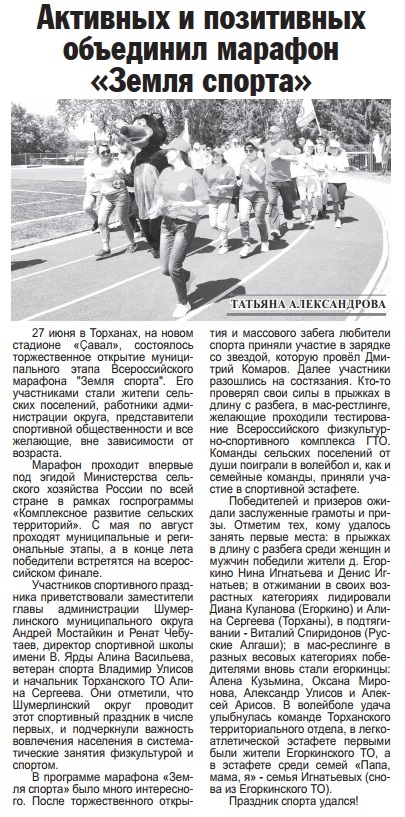 Активных и позитивных объединил марафон «Земля спорта»

ТАТЬЯНА АЛЕКСАНДРОВА

27 июня в Торханах, на новом стадионе «Çавал», состоялось торжественное открытие муниципального этапа Всероссийского марафона "Земля спорта". Его участниками стали жители сельских поселений, работники администрации округа, представители спортивной общественности и все желающие, вне зависимости от возраста.

Марафон проходит впервые под эгидой Министерства сельского хозяйства России по всей стране в рамках госпрограммы «Комплексное развитие сельских территорий». С мая по август проходят муниципальные и региональные этапы, а в конце лета победители встретятся на всероссийском финале.

Участников спортивного праздника приветствовали заместители главы администрации Шумерлинского муниципального округа Андрей Мостайкин и Ренат Чебутаев, директор спортивной школы имени В. Ярды Алина Васильева, ветеран спорта Владимир Улисов и начальник Торханского ТО Алина Сергеева. Они отметили, что Шумерлинский округ проводит этот спортивный праздник в числе первых, и подчеркнули важность вовлечения населения в систематические занятия физкультурой и спортом.

В программе марафона «Земля спорта» было много интересного. После торжественного открытия и массового забега любители спорта приняли участие в зарядке со звездой, которую провёл Дмитрий Комаров. Далее участники разошлись на состязания. Кто-то проверял свои силы в прыжках в длину с разбега, в мас-рестлинге, желающие проходили тестирование Всероссийского физкультурно-спортивного комплекса ГТО. Команды сельских поселений от души поиграли в волейбол и, как и семейные команды, приняли участие в спортивной эстафете.

Победителей и призеров ожидали заслуженные грамоты и призы. Отметим тех, кому удалось занять первые места: в прыжках в длину с разбега среди женщин и мужчин победили жители д. Егоркино Нина Игнатьева и Денис Игнатьев; в отжимании в своих возрастных категориях лидировали Диана Куланова (Егоркино) и Алина Сергеева (Торханы), в подтягивании - Виталий Спиридонов (Русские Алгаши); в мас-рестлинге в разных весовых категориях победителями вновь стали егоркинцы: Алена Кузьмина, Оксана Миронова, Александр Улисов и Алексей Арисов. В волейболе удача улыбнулась команде Торханского территориального отдела, в легкоатлетической эстафете первыми были жители Егоркинского ТО, а в эстафете среди семей «Папа, мама, я» - семья Игнатьевых (снова из Егоркинского ТО).

Праздник спорта удался!